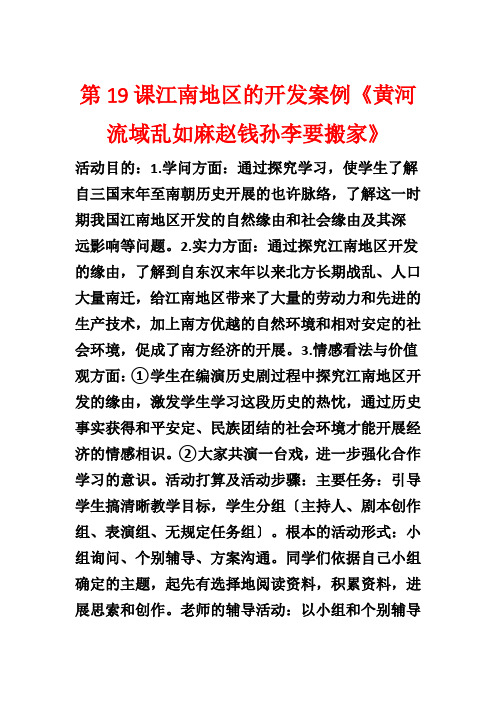 第 19 课江南地区的开发案例《黄河流域乱如麻赵钱孙李要搬家》

活动目的：1.学问方面：通过探究学习，使学生了解自三国末年至南朝历史开展的也许脉络，了解这一时期我国江南地区开发的自然缘由和社会缘由及其深远影响等问题。2.实力方面：通过探究江南地区开发的缘由，了解到自东汉末年以来北方长期战乱、人口大量南迁，给江南地区带来了大量的劳动力和先进的生产技术，加上南方优越的自然环境和相对安定的社会环境，促成了南方经济的开展。3.情感看法与价值观方面：①学生在编演历史剧过程中探究江南地区开发的缘由，激发学生学习这段历史的热忱，通过历史事实获得和平安定、民族团结的社会环境才能开展经济的情感相识。②大家共演一台戏，进一步强化合作学习的意识。活动打算及活动步骤：主要任务：引导学生搞清晰教学目标，学生分组〔主持人、剧本创作组、表演组、无规定任务组〕。根本的活动形式：小组询问、个别辅导、方案沟通。同学们依据自己小组确定的主题，起先有选择地阅读资料，积累资料，进展思索和创作。老师的辅导活动：以小组和个别辅导